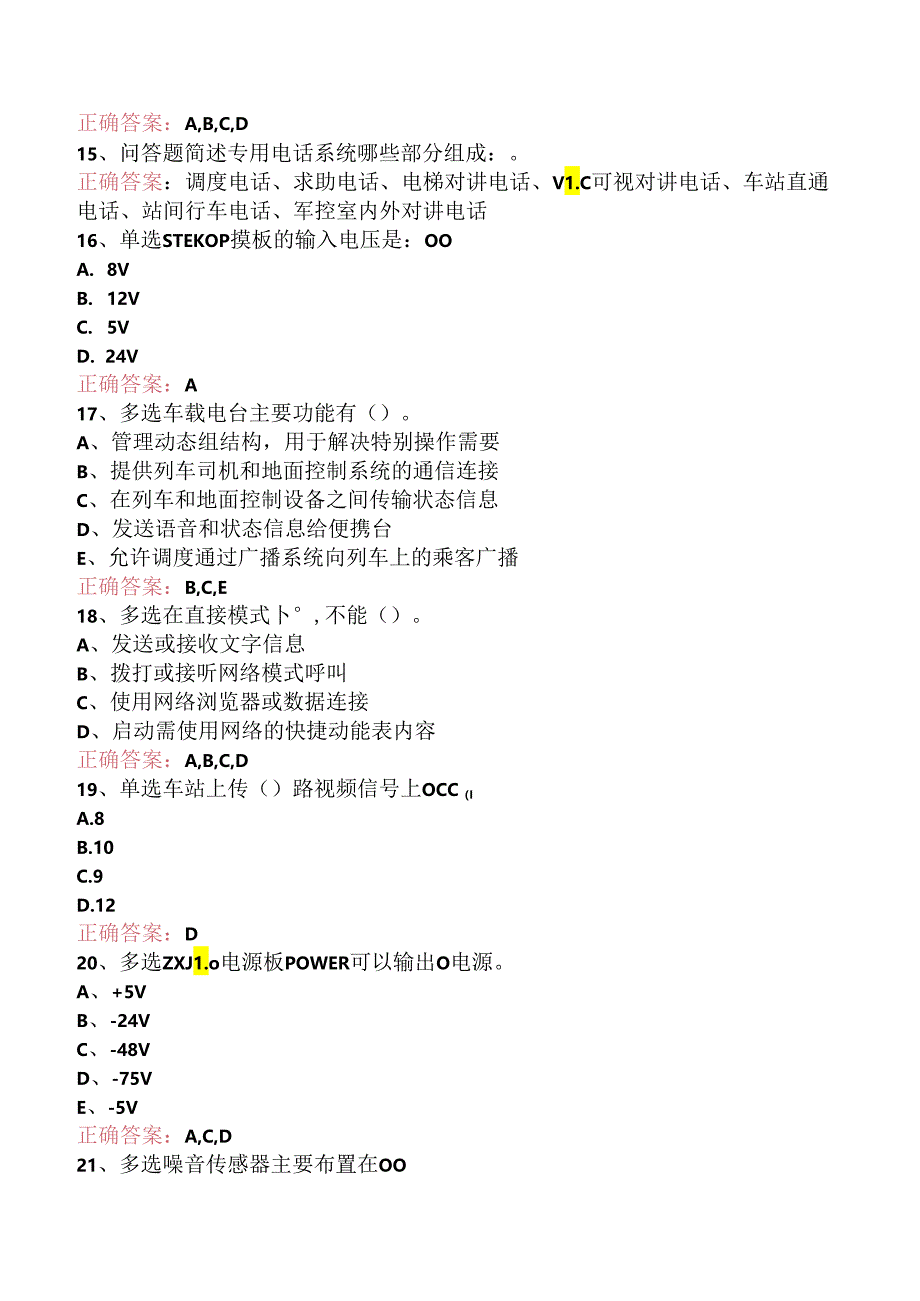 正确答案：A,B,C,D
15、问答题简述专用电话系统哪些部分组成：。
正确答案：调度电话、求助电话、电梯对讲电话、V1.C可视对讲电话、车站直通电话、站间行车电话、军控室内外对讲电话
16、单选STEKOP摸板的输入电压是：OO
A. 8V
B. 12V
C. 5V
D. 24V
正确答案：A
17、多选车载电台主要功能有（）。
A、管理动态组结构，用于解决特别操作需要
B、提供列车司机和地面控制系统的通信连接
C、在列车和地面控制设备之间传输状态信息
D、发送语音和状态信息给便携台
E、允许调度通过广播系统向列车上的乘客广播
正确答案：B,C,E
18、多选在直接模式卜°，不能（）。
A、发送或接收文字信息
B、拨打或接听网络模式呼叫
C、使用网络浏览器或数据连接
D、启动需使用网络的快捷动能表内容
正确答案：A,B,C,D
19、单选车站上传（）路视频信号上OCC (I
A.8
B.10
C.9
D.12
正确答案：D
20、多选ZXJ1.o电源板POWER可以输出O电源。
A、+5V
B、-24V
C、-48V
D、-75V
E、-5V
正确答案：A,C,D
21、多选噪音传感器主要布置在OO